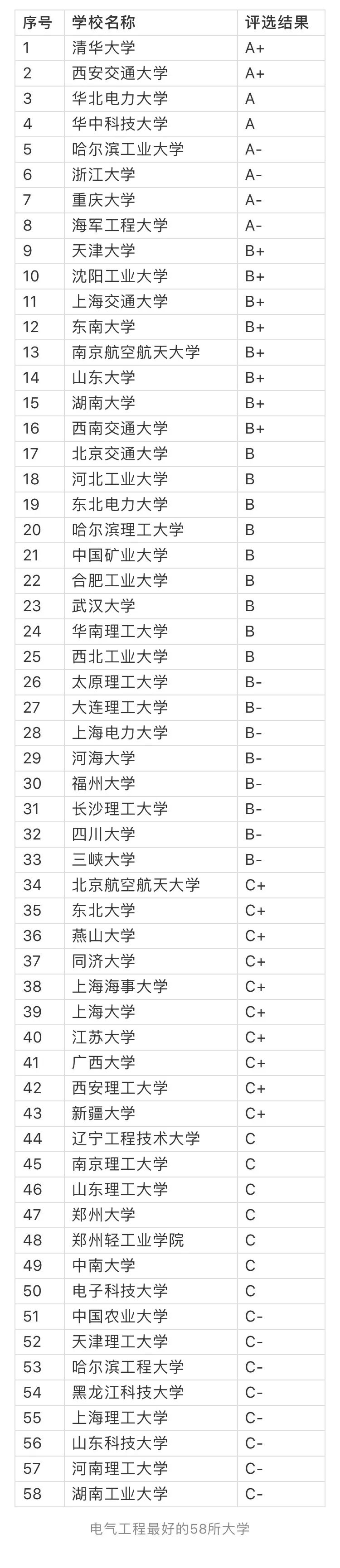 | 序号 | 学校名称 | 评选结果 |
|---|---|---|
| 1 | 清华大学 | A+ |
| 2 | 西安交通大学 | A+ |
| 3 | 华北电力大学 | A |
| 4 | 华中科技大学 | A |
| 5 | 哈尔滨工业大学 | A- |
| 6 | 浙江大学 | A- |
| 7 | 重庆大学 | A- |
| 8 | 海军工程大学 | A- |
| 9 | 天津大学 | B+ |
| 10 | 沈阳工业大学 | B+ |
| 11 | 上海交通大学 | B+ |
| 12 | 东南大学 | B+ |
| 13 | 南京航空航天大学 | B+ |
| 14 | 山东大学 | B+ |
| 15 | 湖南大学 | B+ |
| 16 | 西南交通大学 | B+ |
| 17 | 北京交通大学 | B |
| 18 | 河北工业大学 | B |
| 19 | 东北电力大学 | B |
| 20 | 哈尔滨理工大学 | B |
| 21 | 中国矿业大学 | B |
| 22 | 合肥工业大学 | B |
| 23 | 武汉大学 | B |
| 24 | 华南理工大学 | B |
| 25 | 西北工业大学 | B |
| 26 | 太原理工大学 | B- |
| 27 | 大连理工大学 | B- |
| 28 | 上海电力大学 | B- |
| 29 | 河海大学 | B- |
| 30 | 福州大学 | B- |
| 31 | 长沙理工大学 | B- |
| 32 | 四川大学 | B- |
| 33 | 三峡大学 | B- |
| 34 | 北京航空航天大学 | C+ |
| 35 | 东北大学 | C+ |
| 36 | 燕山大学 | C+ |
| 37 | 同济大学 | C+ |
| 38 | 上海海事大学 | C+ |
| 39 | 上海大学 | C+ |
| 40 | 江苏大学 | C+ |
| 41 | 广西大学 | C+ |
| 42 | 西安理工大学 | C+ |
| 43 | 新疆大学 | C+ |
| 44 | 辽宁工程技术大学 | C |
| 45 | 南京理工大学 | C |
| 46 | 山东理工大学 | C |
| 47 | 郑州大学 | C |
| 48 | 郑州轻工业学院 | C |
| 49 | 中南大学 | C |
| 50 | 电子科技大学 | C |
| 51 | 中国农业大学 | C- |
| 52 | 天津理工大学 | C- |
| 53 | 哈尔滨工程大学 | C- |
| 54 | 黑龙江科技大学 | C- |
| 55 | 上海理工大学 | C- |
| 56 | 山东科技大学 | C- |
| 57 | 河南理工大学 | C- |
| 58 | 湖南工业大学 | C- |

电气工程最好的58所大学